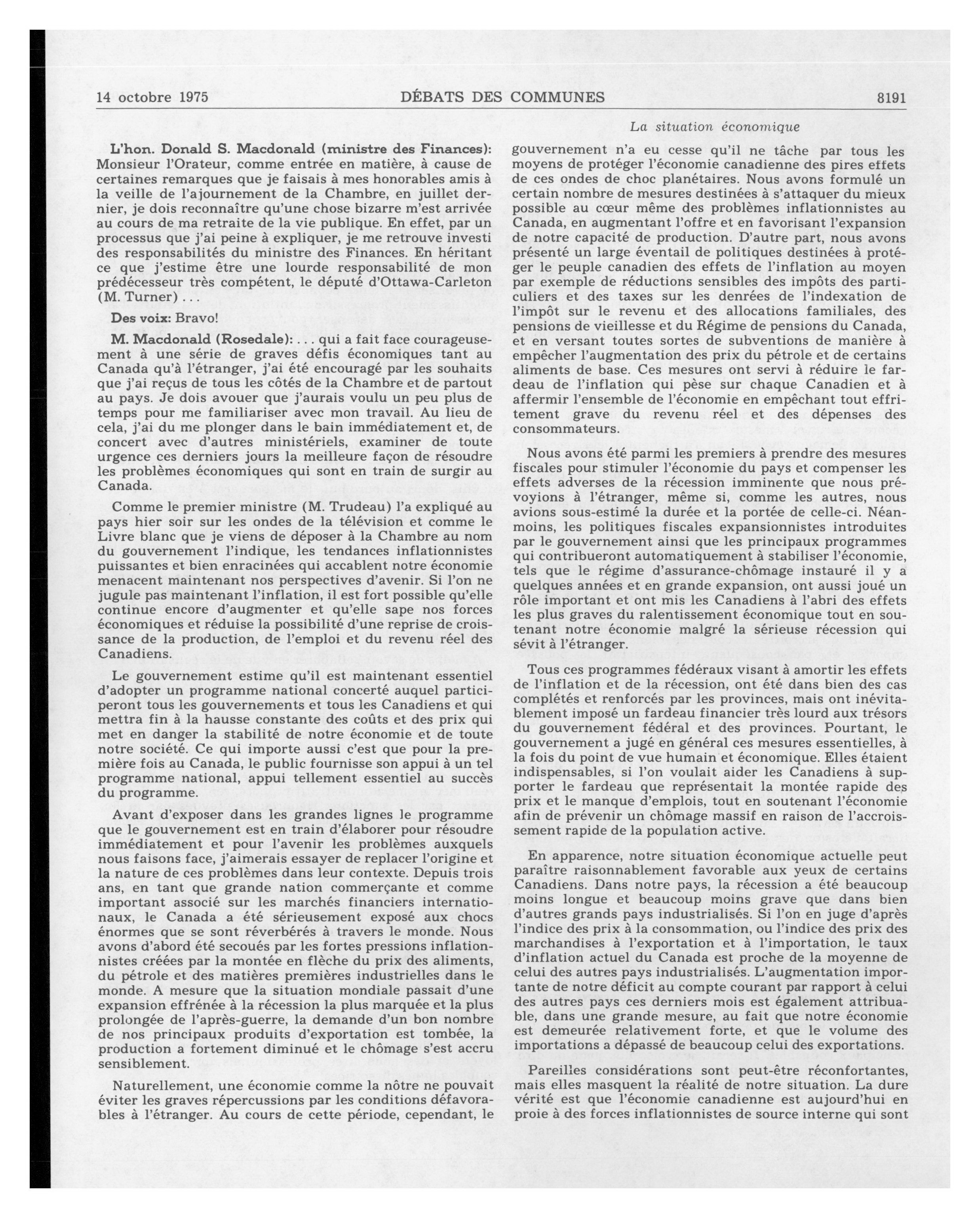 14 octobre 1975 DÉBATS DES COMMUNES 8191

La situation économique

L'hon. Donald S. Macdonald (ministre des Finances): Monsieur l'Orateur, comme entrée en matière, à cause de certaines remarques que je faisais à mes honorables amis à la veille de l'ajournement de la Chambre, en juillet dernier, je dois reconnaître qu'une chose bizarre m'est arrivée au cours de ma retraite de la vie publique. En effet, par un processus que j'ai peine à expliquer, je me retrouve investi des responsabilités du ministre des Finances. En héritant ce que j'estime être une lourde responsabilité de mon prédécesseur très compétent, le député d'Ottawa-Carleton (M. Turner) . . .

Des voix: Bravo!

M. Macdonald (Rosedale): . . . qui a fait face courageusement à une série de graves défis économiques tant au Canada qu'à l'étranger, j'ai été encouragé par les souhaits que j'ai reçus de tous les côtés de la Chambre et de partout au pays. Je dois avouer que j'aurais voulu un peu plus de temps pour me familiariser avec mon travail. Au lieu de cela, j'ai du me plonger dans le bain immédiatement et, de concert avec d'autres ministériels, examiner de toute urgence ces derniers jours la meilleure façon de résoudre les problèmes économiques qui sont en train de surgir au Canada.

Comme le premier ministre (M. Trudeau) l'a expliqué au pays hier soir sur les ondes de la télévision et comme le Livre blanc que je viens de déposer à la Chambre au nom du gouvernement l'indique, les tendances inflationnistes puissantes et bien enracinées qui accablent notre économie menacent maintenant nos perspectives d'avenir. Si l'on ne jugule pas maintenant l'inflation, il est fort possible qu'elle continue encore d'augmenter et qu'elle sape nos forces économiques et réduise la possibilité d'une reprise de croissance de la production, de l'emploi et du revenu réel des Canadiens.

Le gouvernement estime qu'il est maintenant essentiel d'adopter un programme national concerté auquel participeront tous les gouvernements et tous les Canadiens et qui mettra fin à la hausse constante des coûts et des prix qui met en danger la stabilité de notre économie et de toute notre société. Ce qui importe aussi c'est que pour la première fois au Canada, le public fournisse son appui à un tel programme national, appui tellement essentiel au succès du programme.

Avant d'exposer dans les grandes lignes le programme que le gouvernement est en train d'élaborer pour résoudre immédiatement et pour l'avenir les problèmes auxquels nous faisons face, j'aimerais essayer de replacer l'origine et la nature de ces problèmes dans leur contexte. Depuis trois ans, en tant que grande nation commerçante et comme important associé sur les marchés financiers internationaux, le Canada a été sérieusement exposé aux chocs énormes que se sont réverbérés à travers le monde. Nous avons d'abord été secoués par les fortes pressions inflationnistes créées par la montée en flèche du prix des aliments, du pétrole et des matières premières industrielles dans le monde. A mesure que la situation mondiale passait d'une expansion effrénée à la récession la plus marquée et la plus prolongée de l'après-guerre, la demande d'un bon nombre de nos principaux produits d'exportation est tombée, la production a fortement diminué et le chômage s'est accru sensiblement.

Naturellement, une économie comme la nôtre ne pouvait éviter les graves répercussions par les conditions défavorables à l'étranger. Au cours de cette période, cependant, le gouvernement n'a eu cesse qu'il ne tâche par tous les moyens de protéger l'économie canadienne des pires effets de ces ondes de choc planétaires. Nous avons formulé un certain nombre de mesures destinées à s'attaquer du mieux possible au cœur même des problèmes inflationnistes au Canada, en augmentant l'offre et en favorisant l'expansion de notre capacité de production. D'autre part, nous avons présenté un large éventail de politiques destinées à protéger le peuple canadien des effets de l'inflation au moyen par exemple de réductions sensibles des impôts des particuliers et des taxes sur les denrées de l'indexation de l'impôt sur le revenu et des allocations familiales, des pensions de vieillesse et du Régime de pensions du Canada, et en versant toutes sortes de subventions de manière à empêcher l'augmentation des prix du pétrole et de certains aliments de base. Ces mesures ont servi à réduire le fardeau de l'inflation qui pèse sur chaque Canadien et à affermir l'ensemble de l'économie en empêchant tout effritement grave du revenu réel et des dépenses des consommateurs.

Nous avons été parmi les premiers à prendre des mesures fiscales pour stimuler l'économie du pays et compenser les effets adverses de la récession imminente que nous prévoyions à l'étranger, même si, comme les autres, nous avions sous-estimé la durée et la portée de celle-ci. Néanmoins, les politiques fiscales expansionnistes introduites par le gouvernement ainsi que les principaux programmes qui contribueront automatiquement à stabiliser l'économie, tels que le régime d'assurance-chômage instauré il y a quelques années et en grande expansion, ont aussi joué un rôle important et ont mis les Canadiens à l'abri des effets les plus graves du ralentissement économique tout en soutenant notre économie malgré la sérieuse récession qui sévit à l'étranger.

Tous ces programmes fédéraux visant à amortir les effets de l'inflation et de la récession, ont été dans bien des cas complétés et renforcés par les provinces, mais ont inévitablement imposé un fardeau financier très lourd aux trésors du gouvernement fédéral et des provinces. Pourtant, le gouvernement a jugé en général ces mesures essentielles, à la fois du point de vue humain et économique. Elles étaient indispensables, si l'on voulait aider les Canadiens à supporter le fardeau que représentait la montée rapide des prix et le manque d'emplois, tout en soutenant l'économie afin de prévenir un chômage massif en raison de l'accroissement rapide de la population active.

En apparence, notre situation économique actuelle peut paraître raisonnablement favorable aux yeux de certains Canadiens. Dans notre pays, la récession a été beaucoup moins longue et beaucoup moins grave que dans bien d'autres grands pays industrialisés. Si l'on en juge d'après l'indice des prix à la consommation, ou l'indice des prix des marchandises à l'exportation et à l'importation, le taux d'inflation actuel du Canada est proche de la moyenne de celui des autres pays industrialisés. L'augmentation importante de notre déficit au compte courant par rapport à celui des autres pays ces derniers mois est également attribuable, dans une grande mesure, au fait que notre économie est demeurée relativement forte, et que le volume des importations a dépassé de beaucoup celui des exportations.

Pareilles considérations sont peut-être réconfortantes, mais elles masquent la réalité de notre situation. La dure vérité est que l'économie canadienne est aujourd'hui en proie à des forces inflationnistes de source interne qui sont